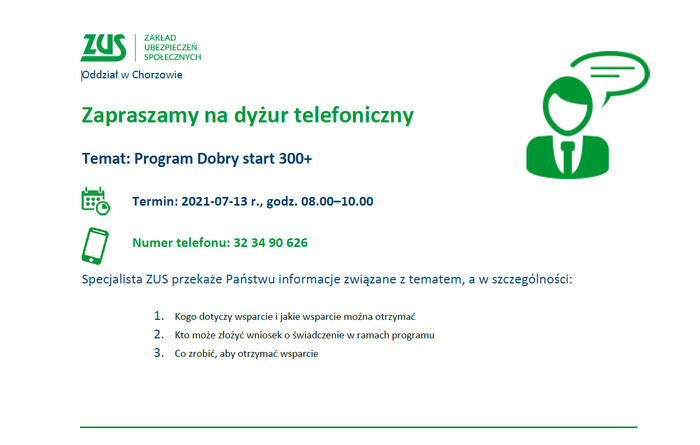 ZUS ZAKŁAD UBEZPIECZEŃ SPOŁECZNYCH
Oddział w Chorzowie

Zapraszamy na dyżur telefoniczny

Temat: Program Dobry start 300+

Termin: 2021-07-13 r., godz. 08.00–10.00

Numer telefonu: 32 34 90 626

Specjalista ZUS przekaże Państwu informacje związane z tematem, a w szczególności:

1. Kogo dotyczy wsparcie i jakie wsparcie można otrzymać
2. Kto może złożyć wniosek o świadczenie w ramach programu
3. Co zrobić, aby otrzymać wsparcie